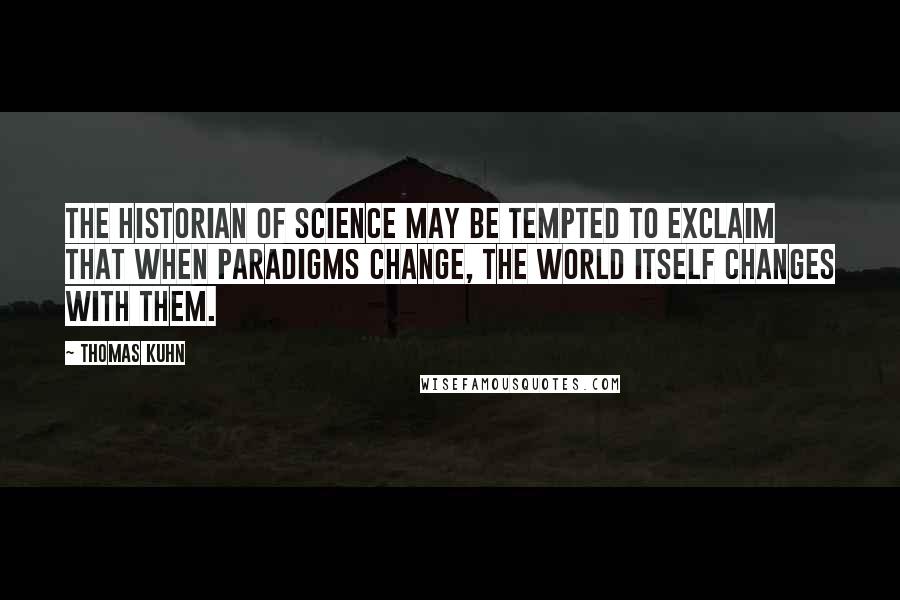 THE HISTORIAN OF SCIENCE MAY BE TEMPTED TO EXCLAIM THAT WHEN PARADIGMS CHANGE, THE WORLD ITSELF CHANGES WITH THEM.

~ THOMAS KUHN

WISEFAMOUSQUOTES.COM